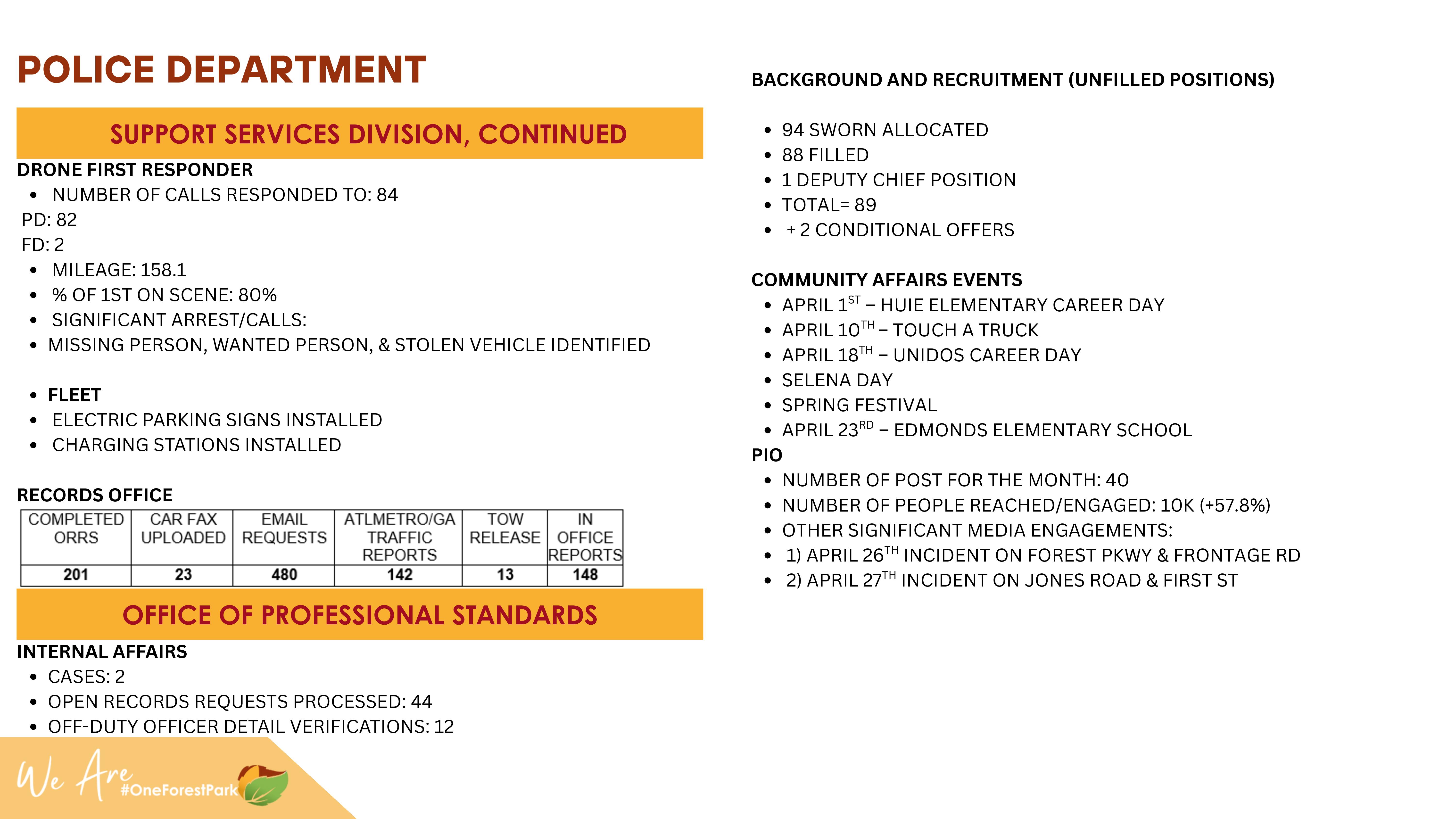 POLICE DEPARTMENT

SUPPORT SERVICES DIVISION, CONTINUED

DRONE FIRST RESPONDER
- NUMBER OF CALLS RESPONDED TO: 84

PD: 82
FD: 2
- MILEAGE: 158.1
- % OF 1ST ON SCENE: 80%
- SIGNIFICANT ARREST/CALLS:
- MISSING PERSON, WANTED PERSON, & STOLEN VEHICLE IDENTIFIED

- FLEET
- ELECTRIC PARKING SIGNS INSTALLED
- CHARGING STATIONS INSTALLED

RECORDS OFFICE

| COMPLETED ORRS | CAR FAX UPLOADED | EMAIL REQUESTS | ATLMETRO/GA TRAFFIC REPORTS | TOW RELEASE | IN OFFICE REPORTS |
|---|---|---|---|---|---|
| 201 | 23 | 480 | 142 | 13 | 148 |

OFFICE OF PROFESSIONAL STANDARDS

INTERNAL AFFAIRS
- CASES: 2
- OPEN RECORDS REQUESTS PROCESSED: 44
- OFF-DUTY OFFICER DETAIL VERIFICATIONS: 12

We Are #OneForestPark

BACKGROUND AND RECRUITMENT (UNFILLED POSITIONS)

- 94 SWORN ALLOCATED
- 88 FILLED
- 1 DEPUTY CHIEF POSITION
- TOTAL= 89
- + 2 CONDITIONAL OFFERS

COMMUNITY AFFAIRS EVENTS
- APRIL 1$^{ST}$ – HUIE ELEMENTARY CAREER DAY
- APRIL 10$^{TH}$ – TOUCH A TRUCK
- APRIL 18$^{TH}$ – UNIDOS CAREER DAY
- SELENA DAY
- SPRING FESTIVAL
- APRIL 23$^{RD}$ – EDMONDS ELEMENTARY SCHOOL

PIO
- NUMBER OF POST FOR THE MONTH: 40
- NUMBER OF PEOPLE REACHED/ENGAGED: 10K (+57.8%)
- OTHER SIGNIFICANT MEDIA ENGAGEMENTS:
- 1) APRIL 26$^{TH}$ INCIDENT ON FOREST PKWY & FRONTAGE RD
- 2) APRIL 27$^{TH}$ INCIDENT ON JONES ROAD & FIRST ST